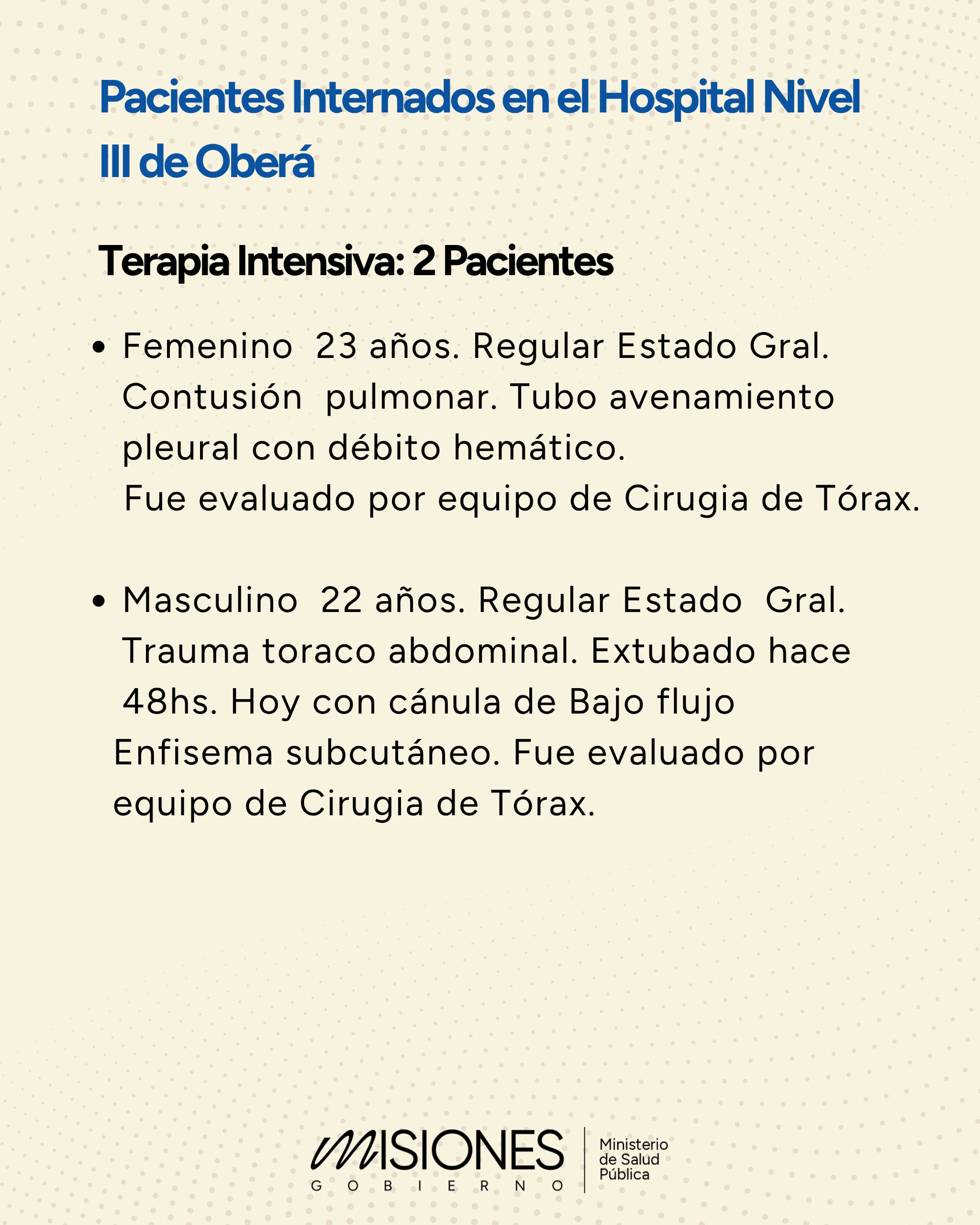 Pacientes Internados en el Hospital Nivel III de Oberá

Terapia Intensiva: 2 Pacientes

• Femenino 23 años. Regular Estado Gral. Contusión pulmonar. Tubo avenamiento pleural con débito hemático.
Fue evaluado por equipo de Cirugia de Tórax.

• Masculino 22 años. Regular Estado Gral. Trauma toraco abdominal. Extubado hace 48hs. Hoy con cánula de Bajo flujo
Enfisema subcutáneo. Fue evaluado por equipo de Cirugia de Tórax.

MISIONES
GOBIERNO
Ministerio de Salud Pública